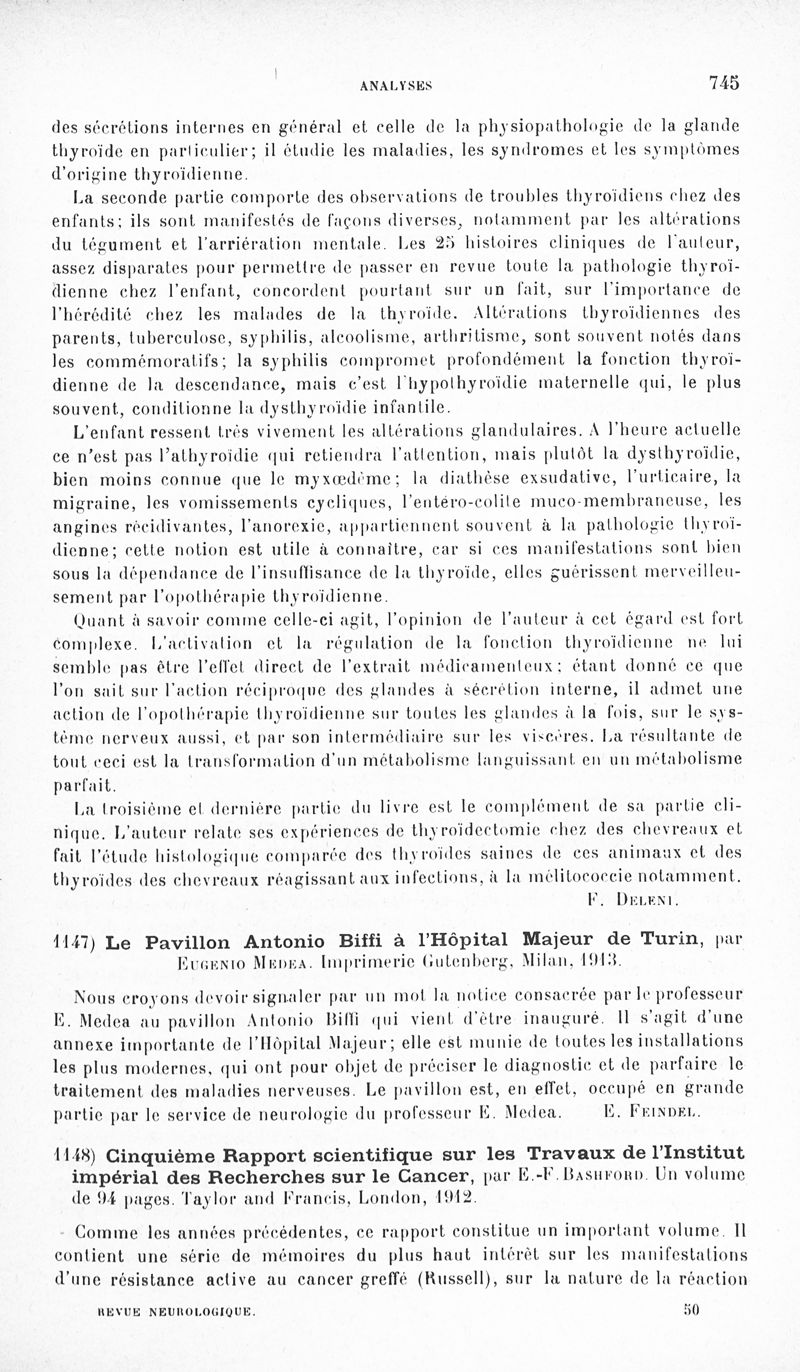 ANALYSES 745

des sécrétions internes en général et celle de la physiopathologie de la glande thyroïde en particulier; il étudie les maladies, les syndromes et les symptômes d'origine thyroïdienne.

La seconde partie comporte des observations de troubles thyroïdiens chez des enfants; ils sont manifestés de façons diverses, notamment par les altérations du tégument et l'arriération mentale. Les 25 histoires cliniques de l'auteur, assez disparates pour permettre de passer en revue toute la pathologie thyroïdienne chez l'enfant, concordent pourtant sur un fait, sur l'importance de l'hérédité chez les malades de la thyroïde. Altérations thyroïdiennes des parents, tuberculose, syphilis, alcoolisme, arthritisme, sont souvent notés dans les commémoratifs; la syphilis compromet profondément la fonction thyroïdienne de la descendance, mais c'est l'hypothyroïdie maternelle qui, le plus souvent, conditionne la dysthyroïdie infantile.

L'enfant ressent très vivement les altérations glandulaires. A l'heure actuelle ce n'est pas l'athyroïdie qui retiendra l'attention, mais plutôt la dysthyroïdie, bien moins connue que le myxœdème; la diathèse exsudative, l'urticaire, la migraine, les vomissements cycliques, l'entéro-colite muco-membraneuse, les angines récidivantes, l'anorexie, appartiennent souvent à la pathologie thyroïdienne; cette notion est utile à connaître, car si ces manifestations sont bien sous la dépendance de l'insuffisance de la thyroïde, elles guérissent merveilleusement par l'opothérapie thyroïdienne.

Quant à savoir comme celle-ci agit, l'opinion de l'auteur à cet égard est fort complexe. L'activation et la régulation de la fonction thyroïdienne ne lui semble pas être l'effet direct de l'extrait médicamenteux; étant donné ce que l'on sait sur l'action réciproque des glandes à sécrétion interne, il admet une action de l'opothérapie thyroïdienne sur toutes les glandes à la fois, sur le système nerveux aussi, et par son intermédiaire sur les viscères. La résultante de tout ceci est la transformation d'un métabolisme languissant en un métabolisme parfait.

La troisième et dernière partie du livre est le complément de sa partie clinique. L'auteur relate ses expériences de thyroïdectomie chez des chevreaux et fait l'étude histologique comparée des thyroïdes saines de ces animaux et des thyroïdes des chevreaux réagissant aux infections, à la mélitococcie notamment.

F. Deleni.

1147) Le Pavillon Antonio Biffi à l'Hôpital Majeur de Turin, par Eugenio Medea. Imprimerie Gutenberg, Milan, 1913.

Nous croyons devoir signaler par un mot la notice consacrée par le professeur E. Medea au pavillon Antonio Biffi qui vient d'être inauguré. Il s'agit d'une annexe importante de l'Hôpital Majeur; elle est munie de toutes les installations les plus modernes, qui ont pour objet de préciser le diagnostic et de parfaire le traitement des maladies nerveuses. Le pavillon est, en effet, occupé en grande partie par le service de neurologie du professeur E. Medea. E. Feindel.

1148) Cinquième Rapport scientifique sur les Travaux de l'Institut impérial des Recherches sur le Cancer, par E.-F. Bashford. Un volume de 94 pages. Taylor and Francis, London, 1912.

Comme les années précédentes, ce rapport constitue un important volume. Il contient une série de mémoires du plus haut intérêt sur les manifestations d'une résistance active au cancer greffé (Russell), sur la nature de la réaction

REVUE NEUROLOGIQUE. 50